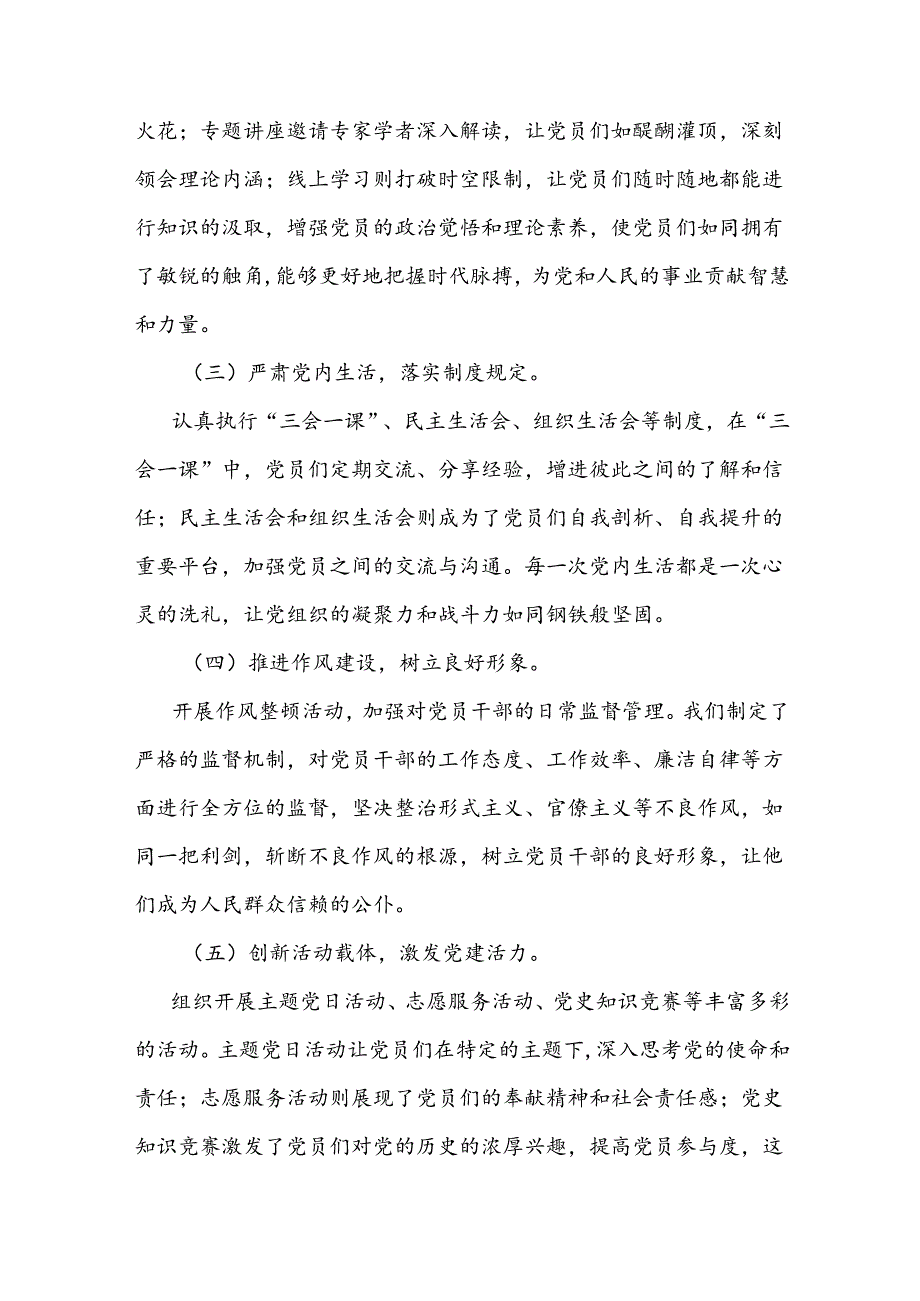 火花；专题讲座邀请专家学者深入解读，让党员们如醍醐灌顶，深刻领会理论内涵；线上学习则打破时空限制，让党员们随时随地都能进行知识的汲取，增强党员的政治觉悟和理论素养，使党员们如同拥有了敏锐的触角，能够更好地把握时代脉搏，为党和人民的事业贡献智慧和力量。

（三）严肃党内生活，落实制度规定。

认真执行“三会一课”、民主生活会、组织生活会等制度，在“三会一课”中，党员们定期交流、分享经验，增进彼此之间的了解和信任；民主生活会和组织生活会则成为了党员们自我剖析、自我提升的重要平台，加强党员之间的交流与沟通。每一次党内生活都是一次心灵的洗礼，让党组织的凝聚力和战斗力如同钢铁般坚固。

（四）推进作风建设，树立良好形象。

开展作风整顿活动，加强对党员干部的日常监督管理。我们制定了严格的监督机制，对党员干部的工作态度、工作效率、廉洁自律等方面进行全方位的监督，坚决整治形式主义、官僚主义等不良作风，如同一把利剑，斩断不良作风的根源，树立党员干部的良好形象，让他们成为人民群众信赖的公仆。

（五）创新活动载体，激发党建活力。

组织开展主题党日活动、志愿服务活动、党史知识竞赛等丰富多彩的活动。主题党日活动让党员们在特定的主题下，深入思考党的使命和责任；志愿服务活动则展现了党员们的奉献精神和社会责任感；党史知识竞赛激发了党员们对党的历史的浓厚兴趣，提高党员参与度，这